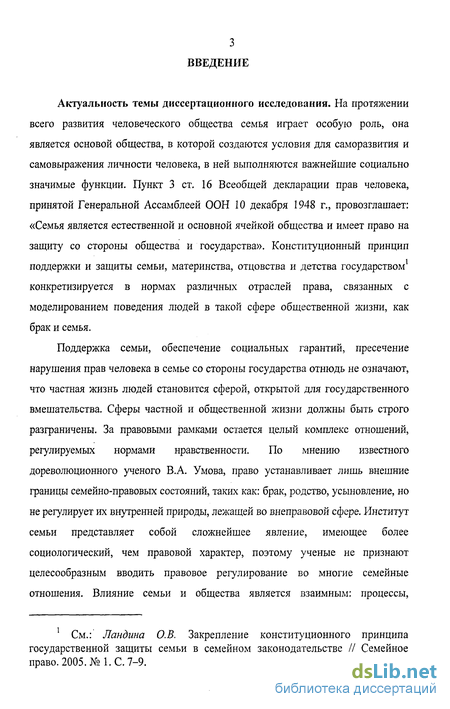 3

ВВЕДЕНИЕ

Актуальность темы диссертационного исследования. На протяжении всего развития человеческого общества семья играет особую роль, она является основой общества, в которой создаются условия для саморазвития и самовыражения личности человека, в ней выполняются важнейшие социально значимые функции. Пункт 3 ст. 16 Всеобщей декларации прав человека, принятой Генеральной Ассамблеей ООН 10 декабря 1948 г., провозглашает: «Семья является естественной и основной ячейкой общества и имеет право на защиту со стороны общества и государства». Конституционный принцип поддержки и защиты семьи, материнства, отцовства и детства государством$^1$ конкретизируется в нормах различных отраслей права, связанных с моделированием поведения людей в такой сфере общественной жизни, как брак и семья.

Поддержка семьи, обеспечение социальных гарантий, пресечение нарушения прав человека в семье со стороны государства отнюдь не означают, что частная жизнь людей становится сферой, открытой для государственного вмешательства. Сферы частной и общественной жизни должны быть строго разграничены. За правовыми рамками остается целый комплекс отношений, регулируемых нормами нравственности. По мнению известного дореволюционного ученого В.А. Умова, право устанавливает лишь внешние границы семейно-правовых состояний, таких как: брак, родство, усыновление, но не регулирует их внутренней природы, лежащей во внеправовой сфере. Институт семьи представляет собой сложнейшее явление, имеющее более социологический, чем правовой характер, поэтому ученые не признают целесообразным вводить правовое регулирование во многие семейные отношения. Влияние семьи и общества является взаимным: процессы,

$^1$ См.: Ландина О.В. Закрепление конституционного принципа государственной защиты семьи в семейном законодательстве // Семейное право. 2005. № 1. С. 7–9.

dsLib.net
библиотека диссертаций